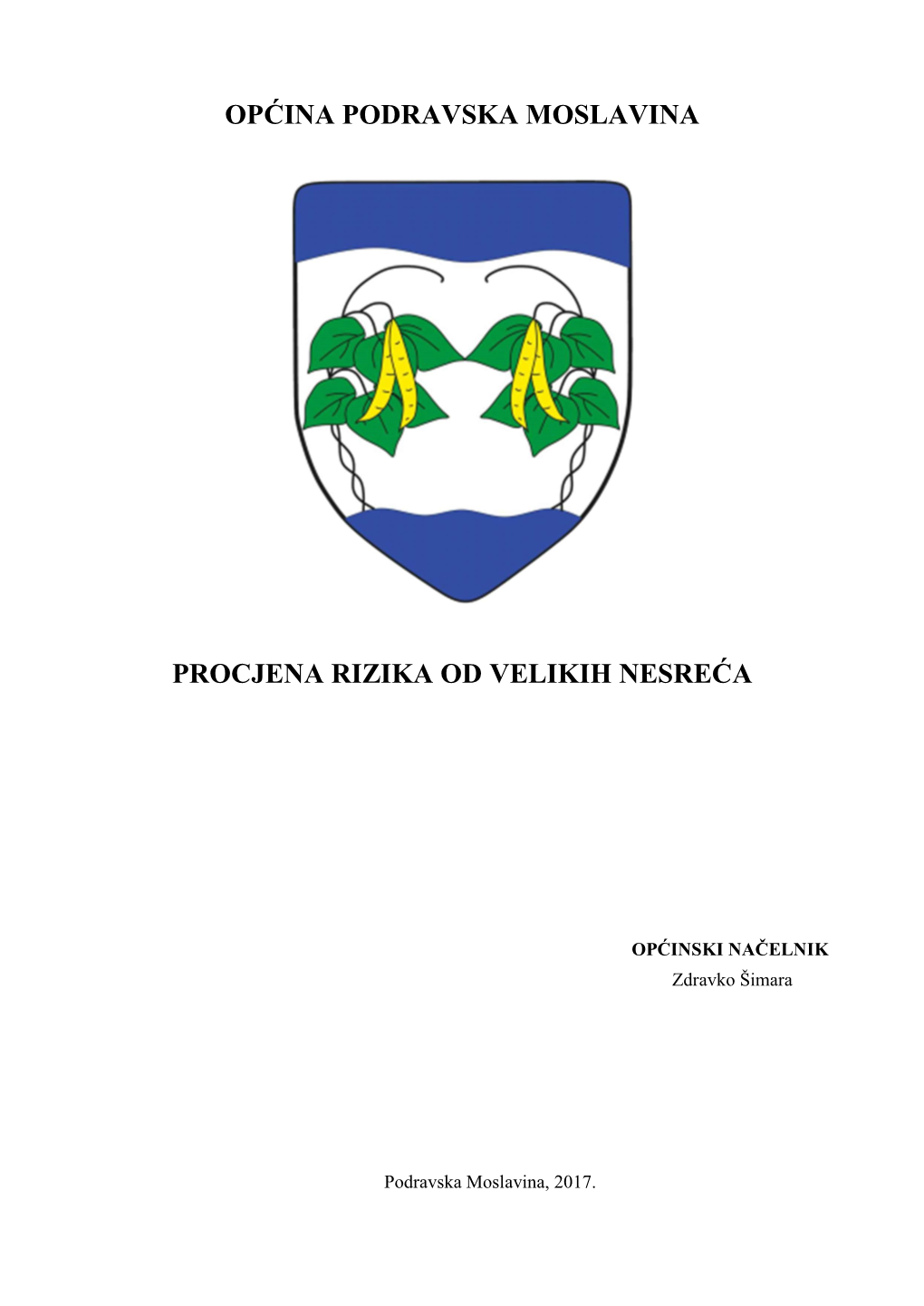 OPĆINA PODRAVSKA MOSLAVINA

PROCJENA RIZIKA OD VELIKIH NESREĆA

OPĆINSKI NAČELNIK
Zdravko Šimara

Podravska Moslavina, 2017.